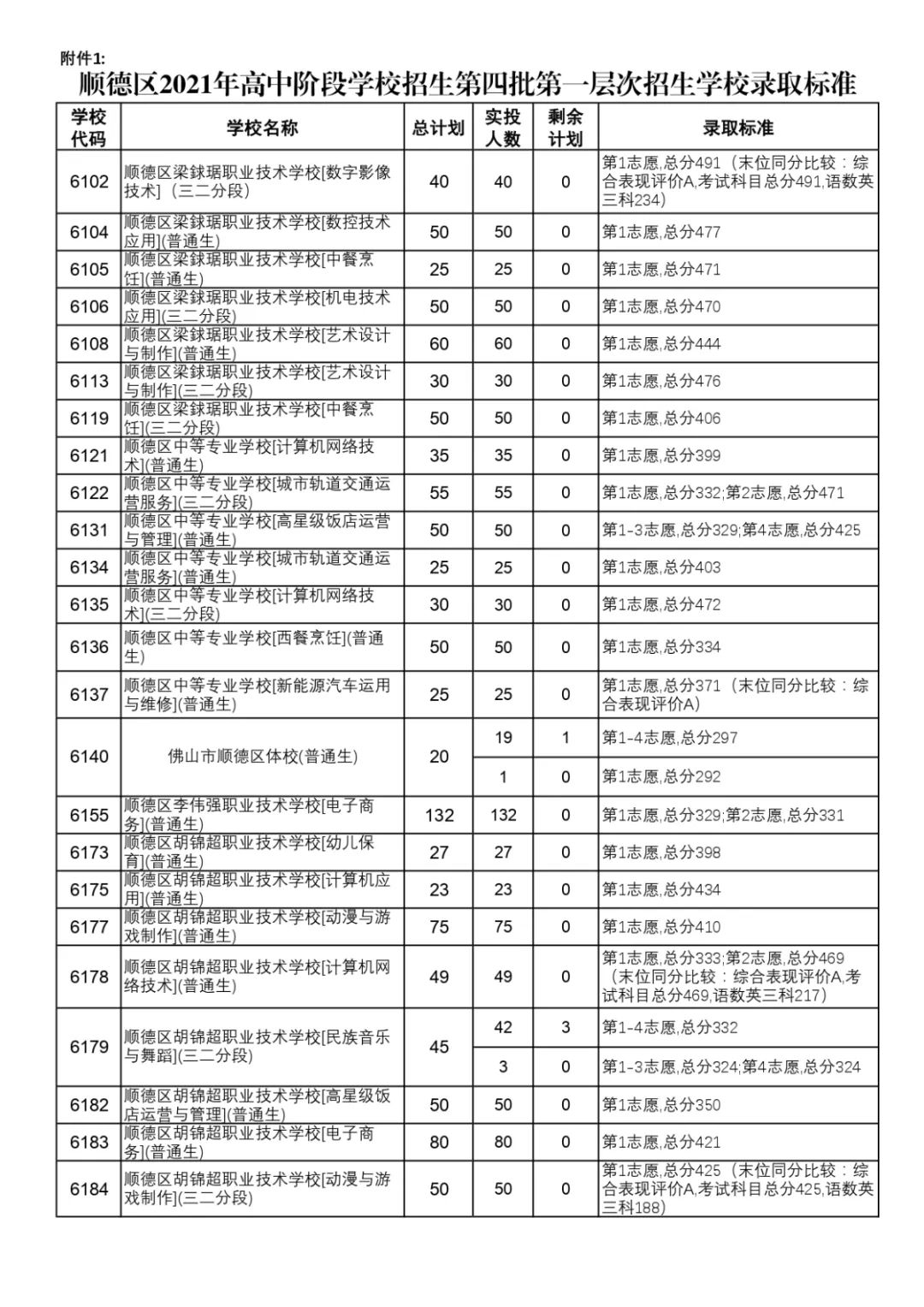 附件1:

顺德区2021年高中阶段学校招生第四批第一层次招生学校录取标准

| 学校代码 | 学校名称 | 总计划 | 实投人数 | 剩余计划 | 录取标准 |
|---|---|---|---|---|---|
| 6102 | 顺德区梁銶琚职业技术学校[数字影像技术]（三二分段） | 40 | 40 | 0 | 第1志愿,总分491（末位同分比较：综合表现评价A,考试科目总分491,语数英三科234） |
| 6104 | 顺德区梁銶琚职业技术学校[数控技术应用](普通生) | 50 | 50 | 0 | 第1志愿,总分477 |
| 6105 | 顺德区梁銶琚职业技术学校[中餐烹饪](普通生) | 25 | 25 | 0 | 第1志愿,总分471 |
| 6106 | 顺德区梁銶琚职业技术学校[机电技术应用](三二分段) | 50 | 50 | 0 | 第1志愿,总分470 |
| 6108 | 顺德区梁銶琚职业技术学校[艺术设计与制作](普通生) | 60 | 60 | 0 | 第1志愿,总分444 |
| 6113 | 顺德区梁銶琚职业技术学校[艺术设计与制作](三二分段) | 30 | 30 | 0 | 第1志愿,总分476 |
| 6119 | 顺德区梁銶琚职业技术学校[中餐烹饪](三二分段) | 50 | 50 | 0 | 第1志愿,总分406 |
| 6121 | 顺德区中等专业学校[计算机网络技术](普通生) | 35 | 35 | 0 | 第1志愿,总分399 |
| 6122 | 顺德区中等专业学校[城市轨道交通运营服务](三二分段) | 55 | 55 | 0 | 第1志愿,总分332;第2志愿,总分471 |
| 6131 | 顺德区中等专业学校[高星级饭店运营与管理](普通生) | 50 | 50 | 0 | 第1-3志愿,总分329;第4志愿,总分425 |
| 6134 | 顺德区中等专业学校[城市轨道交通运营服务](普通生) | 25 | 25 | 0 | 第1志愿,总分403 |
| 6135 | 顺德区中等专业学校[计算机网络技术](三二分段) | 30 | 30 | 0 | 第1志愿,总分472 |
| 6136 | 顺德区中等专业学校[西餐烹饪](普通生) | 50 | 50 | 0 | 第1志愿,总分334 |
| 6137 | 顺德区中等专业学校[新能源汽车运用与维修](普通生) | 25 | 25 | 0 | 第1志愿,总分371（末位同分比较：综合表现评价A） |
| 6140 | 佛山市顺德区体校(普通生) | 20 | 19 | 1 | 第1-4志愿,总分297 |
| | | | 1 | 0 | 第1志愿,总分292 |
| 6155 | 顺德区李伟强职业技术学校[电子商务](普通生) | 132 | 132 | 0 | 第1志愿,总分329;第2志愿,总分331 |
| 6173 | 顺德区胡锦超职业技术学校[幼儿保育](普通生) | 27 | 27 | 0 | 第1志愿,总分398 |
| 6175 | 顺德区胡锦超职业技术学校[计算机应用](普通生) | 23 | 23 | 0 | 第1志愿,总分434 |
| 6177 | 顺德区胡锦超职业技术学校[动漫与游戏制作](普通生) | 75 | 75 | 0 | 第1志愿,总分410 |
| 6178 | 顺德区胡锦超职业技术学校[计算机网络技术](普通生) | 49 | 49 | 0 | 第1志愿,总分333;第2志愿,总分469（末位同分比较：综合表现评价A,考试科目总分469,语数英三科217） |
| 6179 | 顺德区胡锦超职业技术学校[民族音乐与舞蹈](三二分段) | 45 | 42 | 3 | 第1-4志愿,总分332 |
| | | | 3 | 0 | 第1-3志愿,总分324;第4志愿,总分324 |
| 6182 | 顺德区胡锦超职业技术学校[高星级饭店运营与管理](普通生) | 50 | 50 | 0 | 第1志愿,总分350 |
| 6183 | 顺德区胡锦超职业技术学校[电子商务](普通生) | 80 | 80 | 0 | 第1志愿,总分421 |
| 6184 | 顺德区胡锦超职业技术学校[动漫与游戏制作](三二分段) | 50 | 50 | 0 | 第1志愿,总分425（末位同分比较：综合表现评价A,考试科目总分425,语数英三科188） |